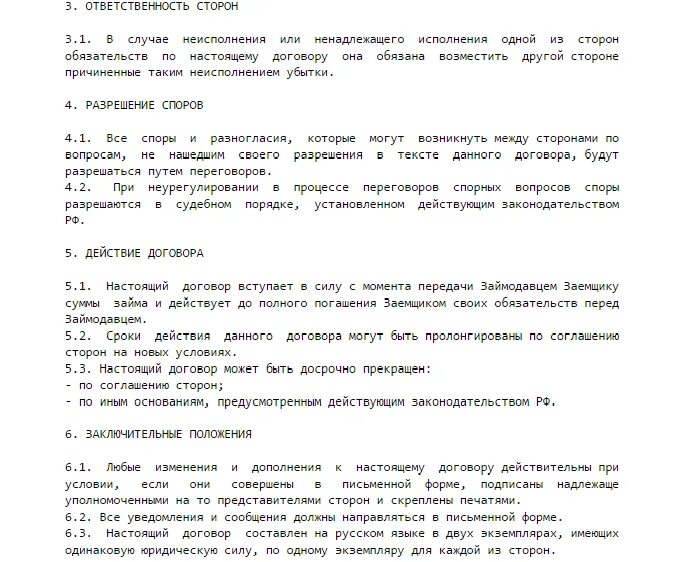 3. ОТВЕТСТВЕННОСТЬ СТОРОН

3.1. В случае неисполнения или ненадлежащего исполнения одной из сторон обязательств по настоящему договору она обязана возместить другой стороне причиненные таким неисполнением убытки.

4. РАЗРЕШЕНИЕ СПОРОВ

4.1. Все споры и разногласия, которые могут возникнуть между сторонами по вопросам, не нашедшим своего разрешения в тексте данного договора, будут разрешаться путем переговоров.
4.2. При неурегулировании в процессе переговоров спорных вопросов споры разрешаются в судебном порядке, установленном действующим законодательством РФ.

5. ДЕЙСТВИЕ ДОГОВОРА

5.1. Настоящий договор вступает в силу с момента передачи Займодавцем Заемщику суммы займа и действует до полного погашения Заемщиком своих обязательств перед Займодавцем.
5.2. Сроки действия данного договора могут быть пролонгированы по соглашению сторон на новых условиях.
5.3. Настоящий договор может быть досрочно прекращен:
- по соглашению сторон;
- по иным основаниям, предусмотренным действующим законодательством РФ.

6. ЗАКЛЮЧИТЕЛЬНЫЕ ПОЛОЖЕНИЯ

6.1. Любые изменения и дополнения к настоящему договору действительны при условии, если они совершены в письменной форме, подписаны надлежаще уполномоченными на то представителями сторон и скреплены печатями.
6.2. Все уведомления и сообщения должны направляться в письменной форме.
6.3. Настоящий договор составлен на русском языке в двух экземплярах, имеющих одинаковую юридическую силу, по одному экземпляру для каждой из сторон.